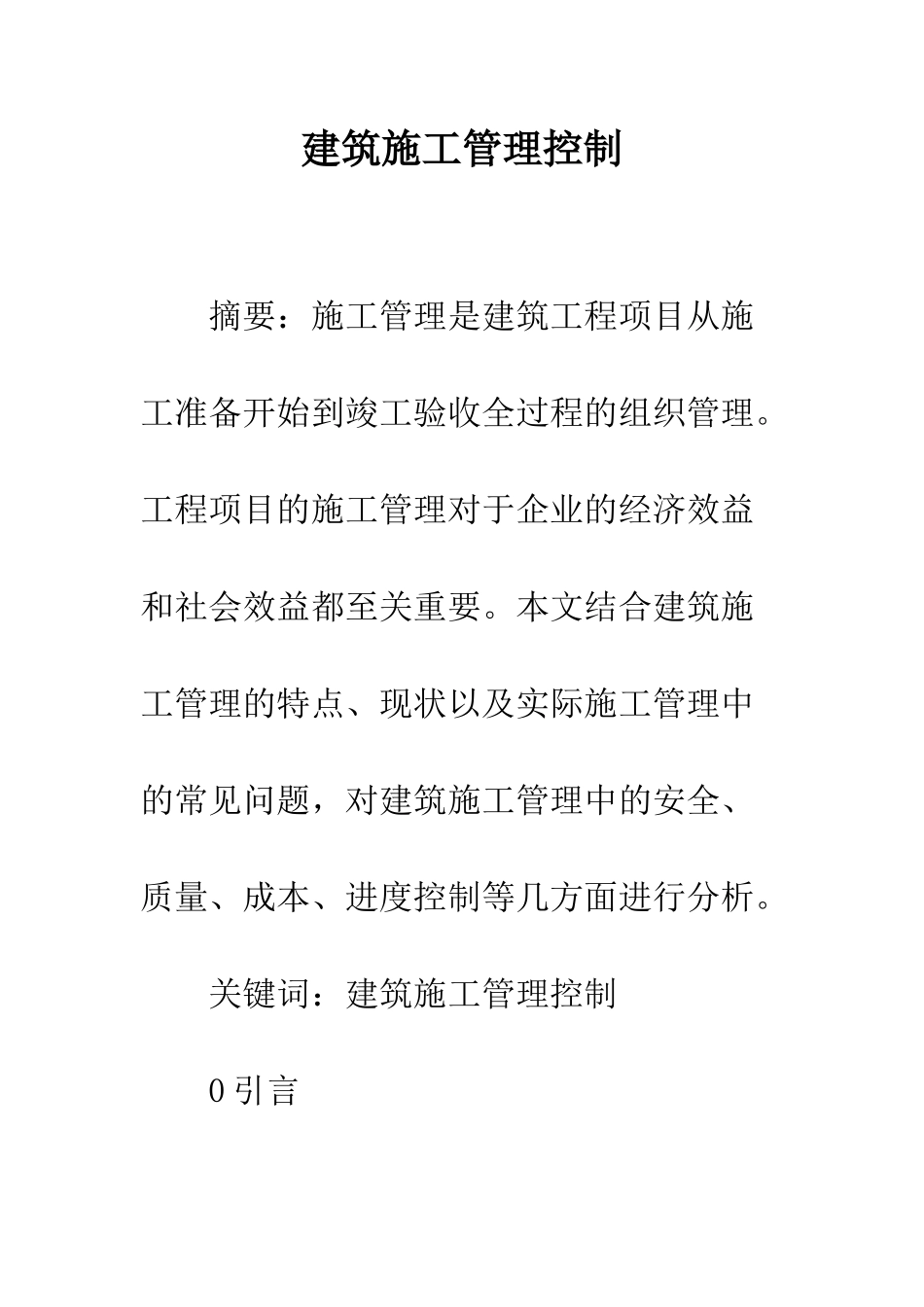 建筑施工管理控制

摘要：施工管理是建筑工程项目从施工准备开始到竣工验收全过程的组织管理。工程项目的施工管理对于企业的经济效益和社会效益都至关重要。本文结合建筑施工管理的特点、现状以及实际施工管理中的常见问题，对建筑施工管理中的安全、质量、成本、进度控制等几方面进行分析。

关键词：建筑施工管理控制

0 引言